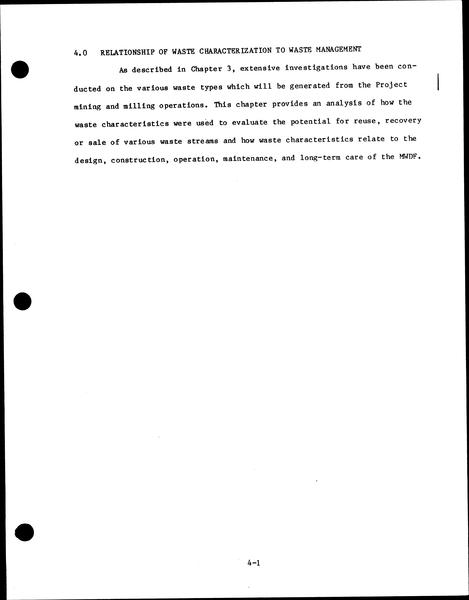 4.0 RELATIONSHIP OF WASTE CHARACTERIZATION TO WASTE MANAGEMENT

As described in Chapter 3, extensive investigations have been conducted on the various waste types which will be generated from the Project mining and milling operations. This chapter provides an analysis of how the waste characteristics were used to evaluate the potential for reuse, recovery or sale of various waste streams and how waste characteristics relate to the design, construction, operation, maintenance, and long-term care of the MWDF.

4-1